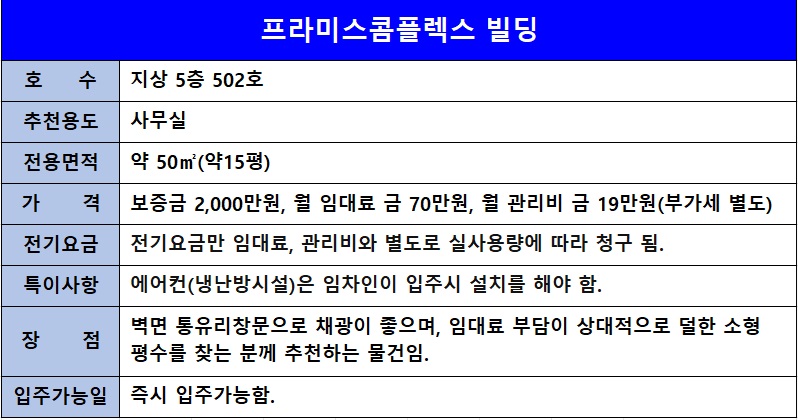 프라미스콤플렉스 빌딩

| 호 수 | 지상 5층 502호 |
|---|---|
| 추천용도 | 사무실 |
| 전용면적 | 약 50㎡(약15평) |
| 가 격 | 보증금 2,000만원, 월 임대료 금 70만원, 월 관리비 금 19만원(부가세 별도) |
| 전기요금 | 전기요금만 임대료, 관리비와 별도로 실사용량에 따라 청구 됨. |
| 특이사항 | 에어컨(냉난방시설)은 임차인이 입주시 설치를 해야 함. |
| 장 점 | 벽면 통유리창문으로 채광이 좋으며, 임대료 부담이 상대적으로 덜한 소형 평수를 찾는 분께 추천하는 물건임. |
| 입주가능일 | 즉시 입주가능함. |